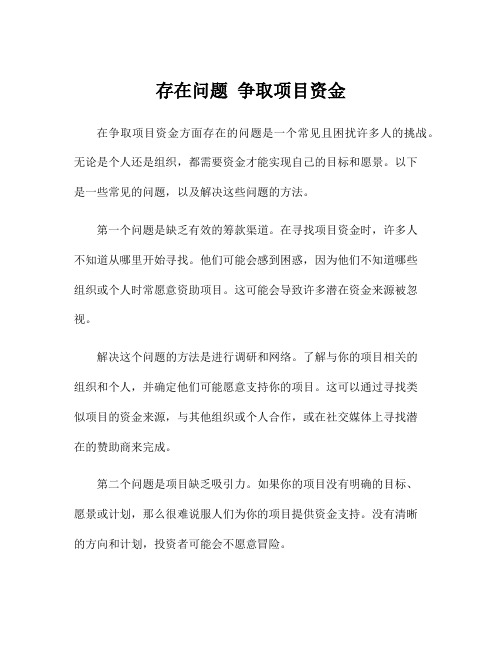 存在问题 争取项目资金

在争取项目资金方面存在的问题是一个常见且困扰许多人的挑战。无论是个人还是组织，都需要资金才能实现自己的目标和愿景。以下是一些常见的问题，以及解决这些问题的方法。

第一个问题是缺乏有效的筹款渠道。在寻找项目资金时，许多人不知道从哪里开始寻找。他们可能会感到困惑，因为他们不知道哪些组织或个人时常愿意资助项目。这可能会导致许多潜在资金来源被忽视。

解决这个问题的方法是进行调研和网络。了解与你的项目相关的组织和个人，并确定他们可能愿意支持你的项目。这可以通过寻找类似项目的资金来源，与其他组织或个人合作，或在社交媒体上寻找潜在的赞助商来完成。

第二个问题是项目缺乏吸引力。如果你的项目没有明确的目标、愿景或计划，那么很难说服人们为你的项目提供资金支持。没有清晰的方向和计划，投资者可能会不愿意冒险。